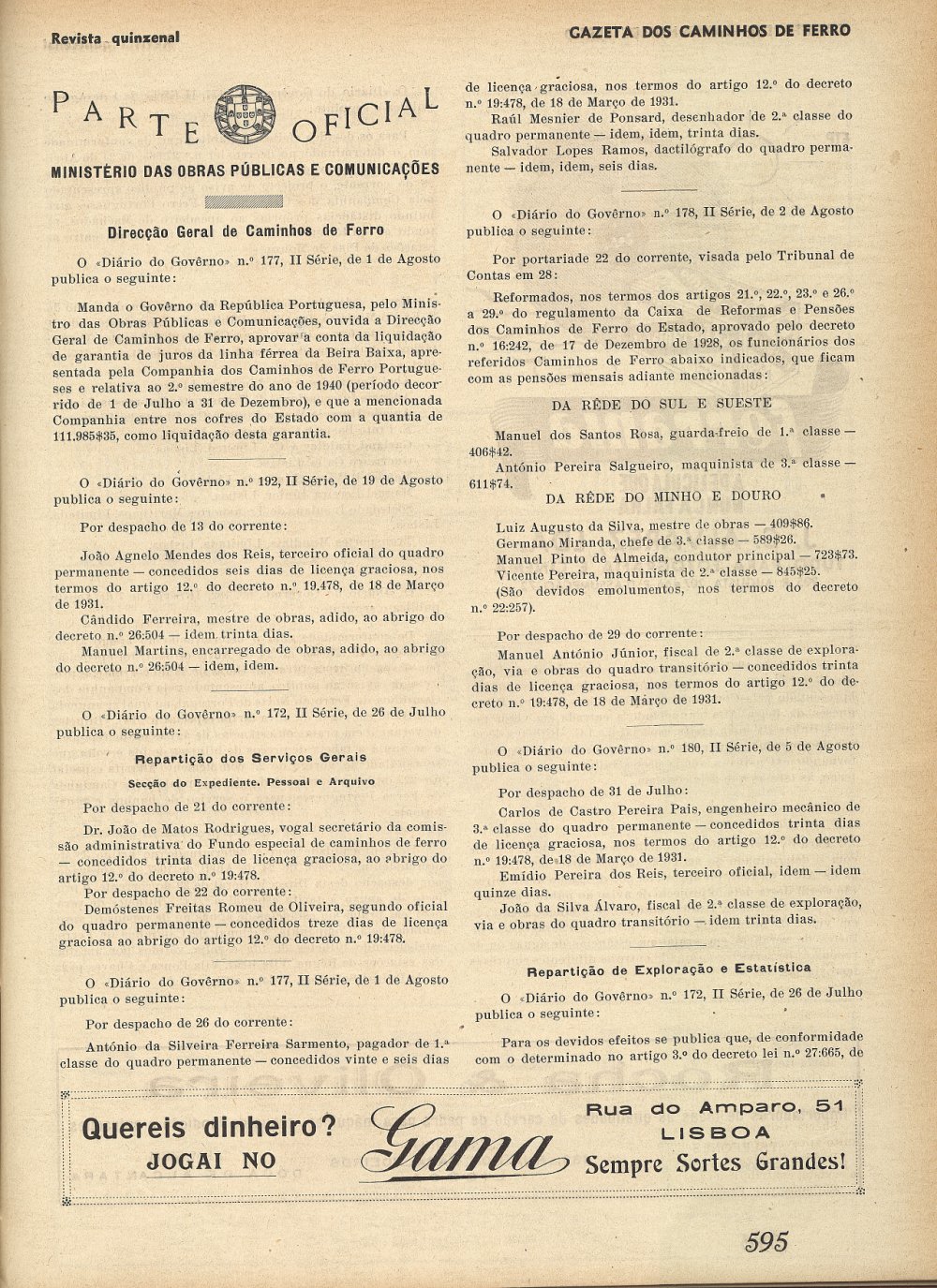 Revista quinzenal

GAZETA DOS CAMINHOS DE FERRO

PARTE OFICIAL

MINISTÉRIO DAS OBRAS PÚBLICAS E COMUNICAÇÕES

Direcção Geral de Caminhos de Ferro

O «Diário do Govêrno» n.º 177, II Série, de 1 de Agosto publica o seguinte:

Manda o Govêrno da República Portuguesa, pelo Ministro das Obras Públicas e Comunicações, ouvida a Direcção Geral de Caminhos de Ferro, aprovar a conta da liquidação de garantia de juros da linha férrea da Beira Baixa, apresentada pela Companhia dos Caminhos de Ferro Portugueses e relativa ao 2.º semestre do ano de 1940 (período decorrido de 1 de Julho a 31 de Dezembro), e que a mencionada Companhia entre nos cofres do Estado com a quantia de 111.985$35, como liquidação desta garantia.

O «Diário do Govêrno» n.º 192, II Série, de 19 de Agosto publica o seguinte:

Por despacho de 13 do corrente:

João Agnelo Mendes dos Reis, terceiro oficial do quadro permanente — concedidos seis dias de licença graciosa, nos termos do artigo 12.º do decreto n.º 19.478, de 18 de Março de 1931.
Cândido Ferreira, mestre de obras, adido, ao abrigo do decreto n.º 26:504 — idem trinta dias.
Manuel Martins, encarregado de obras, adido, ao abrigo do decreto n.º 26:504 — idem, idem.

O «Diário do Govêrno» n.º 172, II Série, de 26 de Julho publica o seguinte:

Repartição dos Serviços Gerais

Secção do Expediente. Pessoal e Arquivo

Por despacho de 21 do corrente:

Dr. João de Matos Rodrigues, vogal secretário da comissão administrativa do Fundo especial de caminhos de ferro — concedidos trinta dias de licença graciosa, ao abrigo do artigo 12.º do decreto n.º 19:478.
Por despacho de 22 do corrente:
Demóstenes Freitas Romeu de Oliveira, segundo oficial do quadro permanente — concedidos treze dias de licença graciosa ao abrigo do artigo 12.º do decreto n.º 19:478.

O «Diário do Govêrno» n.º 177, II Série, de 1 de Agosto publica o seguinte:

Por despacho de 26 do corrente:

António da Silveira Ferreira Sarmento, pagador de 1.ª classe do quadro permanente — concedidos vinte e seis dias de licença graciosa, nos termos do artigo 12.º do decreto n.º 19:478, de 18 de Março de 1931.
Raúl Mesnier de Ponsard, desenhador de 2.ª classe do quadro permanente — idem, idem, trinta dias.
Salvador Lopes Ramos, dactilógrafo do quadro permanente — idem, idem, seis dias.

O «Diário do Govêrno» n.º 178, II Série, de 2 de Agosto publica o seguinte:

Por portariade 22 do corrente, visada pelo Tribunal de Contas em 28:

Reformados, nos termos dos artigos 21.º, 22.º, 23.º e 26.º a 29.º do regulamento da Caixa de Reformas e Pensões dos Caminhos de Ferro do Estado, aprovado pelo decreto n.º 16:242, de 17 de Dezembro de 1928, os funcionários dos referidos Caminhos de Ferro abaixo indicados, que ficam com as pensões mensais adiante mencionadas:

DA RÊDE DO SUL E SUESTE

Manuel dos Santos Rosa, guarda-freio de 1.ª classe — 406$42.
António Pereira Salgueiro, maquinista de 3.ª classe — 611$74.

DA RÊDE DO MINHO E DOURO

Luiz Augusto da Silva, mestre de obras — 409$86.
Germano Miranda, chefe de 3.ª classe — 589$26.
Manuel Pinto de Almeida, condutor principal — 723$73.
Vicente Pereira, maquinista de 2.ª classe — 845$25.
(São devidos emolumentos, nos termos do decreto n.º 22:257).

Por despacho de 29 do corrente:
Manuel António Júnior, fiscal de 2.ª classe de exploração, via e obras do quadro transitório — concedidos trinta dias de licença graciosa, nos termos do artigo 12.º do decreto n.º 19:478, de 18 de Março de 1931.

O «Diário do Govêrno» n.º 180, II Série, de 5 de Agosto publica o seguinte:

Por despacho de 31 de Julho:
Carlos de Castro Pereira Pais, engenheiro mecânico de 3.ª classe do quadro permanente — concedidos trinta dias de licença graciosa, nos termos do artigo 12.º do decreto n.º 19:478, de 18 de Março de 1931.
Emídio Pereira dos Reis, terceiro oficial, idem — idem quinze dias.
João da Silva Álvaro, fiscal de 2.ª classe de exploração, via e obras do quadro transitório — idem trinta dias.

Repartição de Exploração e Estatística

O «Diário do Govêrno» n.º 172, II Série, de 26 de Julho publica o seguinte:

Para os devidos efeitos se publica que, de conformidade com o determinado no artigo 3.º do decreto lei n.º 27:665, de

Quereis dinheiro? JOGAI NO Gama Rua do Amparo, 51 LISBOA Sempre Sortes Grandes!

595